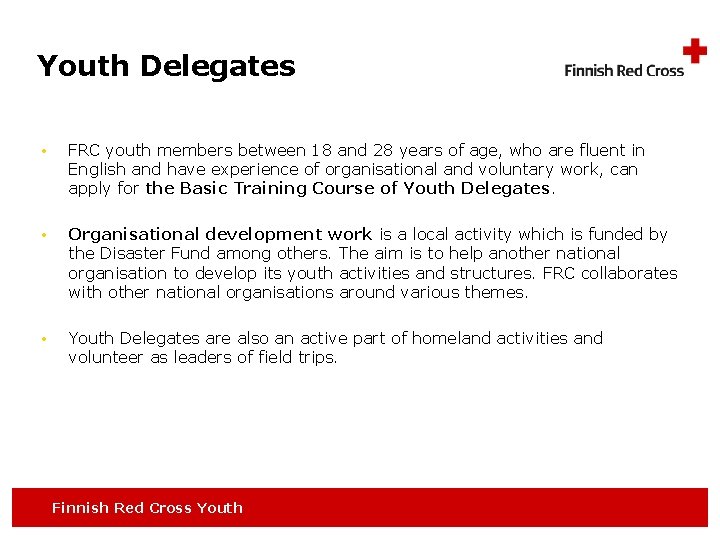 Youth Delegates

Finnish Red Cross

• FRC youth members between 18 and 28 years of age, who are fluent in English and have experience of organisational and voluntary work, can apply for the Basic Training Course of Youth Delegates.

• Organisational development work is a local activity which is funded by the Disaster Fund among others. The aim is to help another national organisation to develop its youth activities and structures. FRC collaborates with other national organisations around various themes.

• Youth Delegates are also an active part of homeland activities and volunteer as leaders of field trips.

Finnish Red Cross Youth